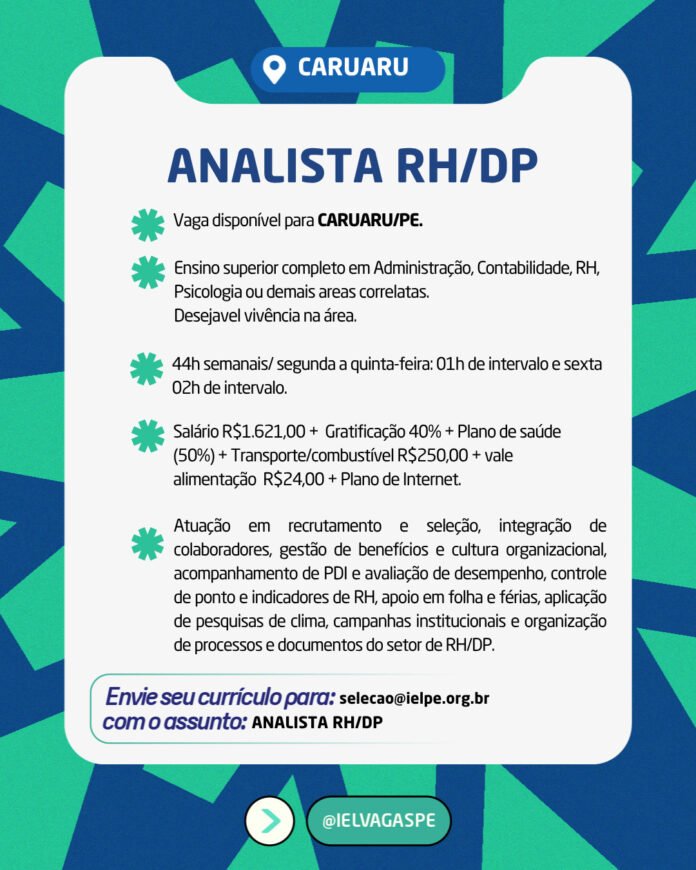 CARUARU

ANALISTA RH/DP

Vaga disponível para CARUARU/PE.

Ensino superior completo em Administração, Contabilidade, RH, Psicologia ou demais areas correlatas.
Desejavel vivência na área.

44h semanais/ segunda a quinta-feira: 01h de intervalo e sexta 02h de intervalo.

Salário R$1.621,00 + Gratificação 40% + Plano de saúde (50%) + Transporte/combustível R$250,00 + vale alimentação R$24,00 + Plano de Internet.

Atuação em recrutamento e seleção, integração de colaboradores, gestão de benefícios e cultura organizacional, acompanhamento de PDI e avaliação de desempenho, controle de ponto e indicadores de RH, apoio em folha e férias, aplicação de pesquisas de clima, campanhas institucionais e organização de processos e documentos do setor de RH/DP.

Envie seu currículo para: selecao@ielpe.org.br
com o assunto: ANALISTA RH/DP

@IELVAGASPE